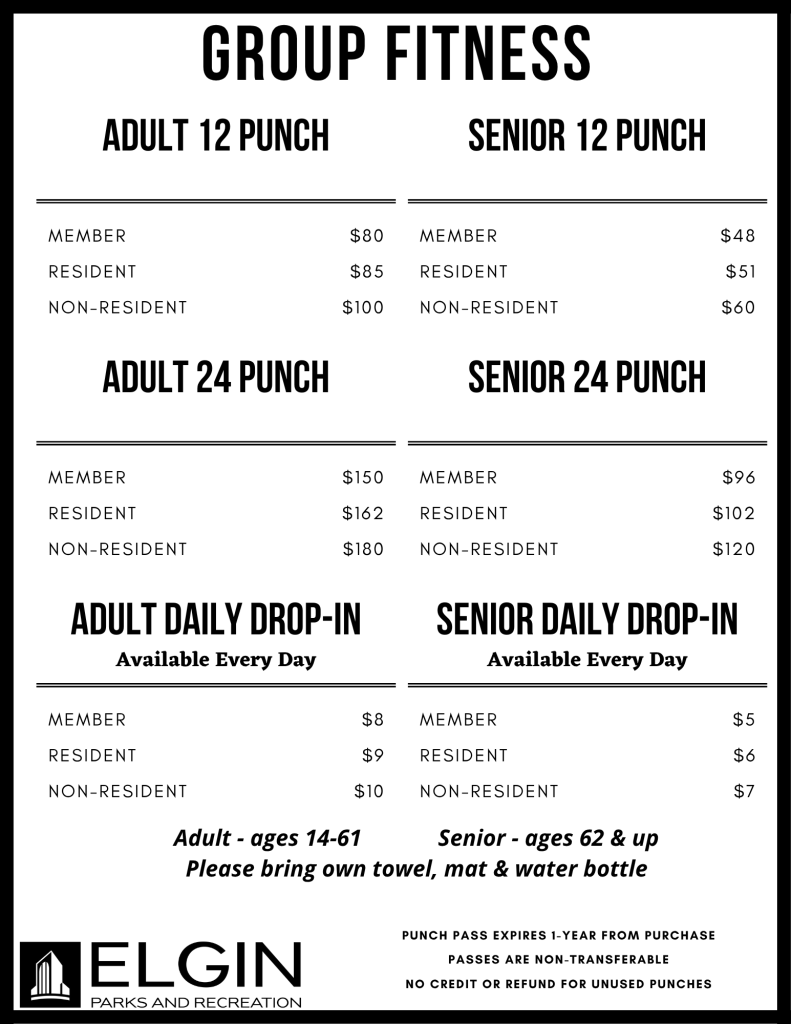 GROUP FITNESS

ADULT 12 PUNCH

MEMBER $80
RESIDENT $85
NON-RESIDENT $100

ADULT 24 PUNCH

MEMBER $150
RESIDENT $162
NON-RESIDENT $180

ADULT DAILY DROP-IN
Available Every Day

MEMBER $8
RESIDENT $9
NON-RESIDENT $10

SENIOR 12 PUNCH

MEMBER $48
RESIDENT $51
NON-RESIDENT $60

SENIOR 24 PUNCH

MEMBER $96
RESIDENT $102
NON-RESIDENT $120

SENIOR DAILY DROP-IN
Available Every Day

MEMBER $5
RESIDENT $6
NON-RESIDENT $7

Adult - ages 14-61 Senior - ages 62 & up
Please bring own towel, mat & water bottle

ELGIN
PARKS AND RECREATION

PUNCH PASS EXPIRES 1-YEAR FROM PURCHASE
PASSES ARE NON-TRANSFERABLE
NO CREDIT OR REFUND FOR UNUSED PUNCHES